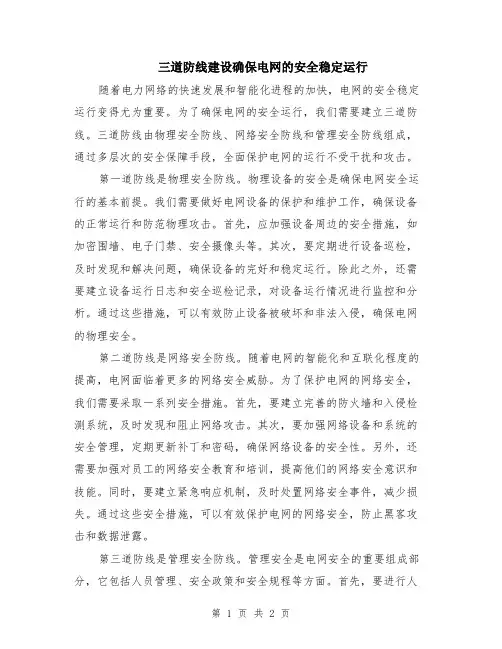 三道防线建设确保电网的安全稳定运行

随着电力网络的快速发展和智能化进程的加快，电网的安全稳定运行变得尤为重要。为了确保电网的安全运行，我们需要建立三道防线。三道防线由物理安全防线、网络安全防线和管理安全防线组成，通过多层次的安全保障手段，全面保护电网的运行不受干扰和攻击。

第一道防线是物理安全防线。物理设备的安全是确保电网安全运行的基本前提。我们需要做好电网设备的保护和维护工作，确保设备的正常运行和防范物理攻击。首先，应加强设备周边的安全措施，如加密围墙、电子门禁、安全摄像头等。其次，要定期进行设备巡检，及时发现和解决问题，确保设备的完好和稳定运行。除此之外，还需要建立设备运行日志和安全巡检记录，对设备运行情况进行监控和分析。通过这些措施，可以有效防止设备被破坏和非法入侵，确保电网的物理安全。

第二道防线是网络安全防线。随着电网的智能化和互联化程度的提高，电网面临着更多的网络安全威胁。为了保护电网的网络安全，我们需要采取一系列安全措施。首先，要建立完善的防火墙和入侵检测系统，及时发现和阻止网络攻击。其次，要加强网络设备和系统的安全管理，定期更新补丁和密码，确保网络设备的安全性。另外，还需要加强对员工的网络安全教育和培训，提高他们的网络安全意识和技能。同时，要建立紧急响应机制，及时处置网络安全事件，减少损失。通过这些安全措施，可以有效保护电网的网络安全，防止黑客攻击和数据泄露。

第三道防线是管理安全防线。管理安全是电网安全的重要组成部分，它包括人员管理、安全政策和安全规程等方面。首先，要进行人

第 1 页 共 2 页